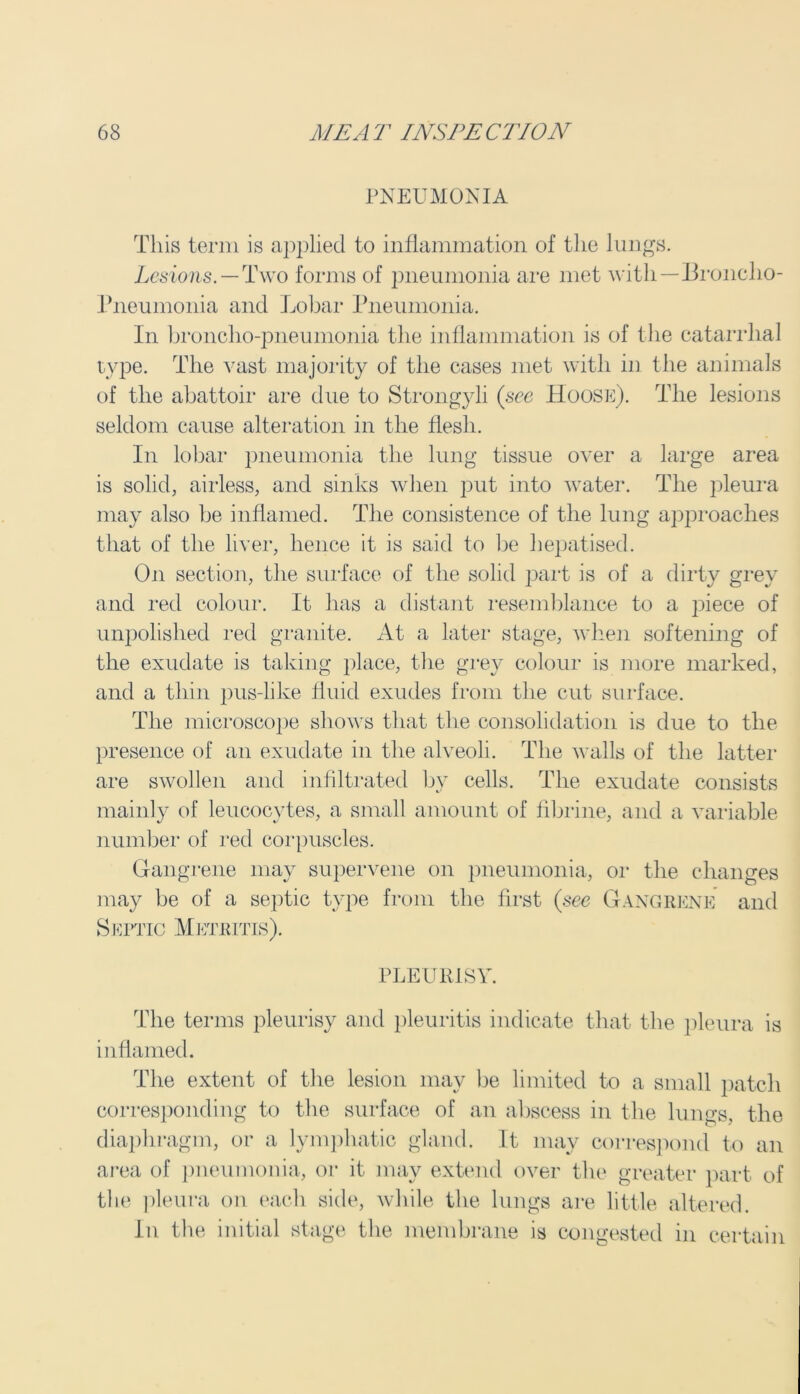 68 MEAT INSPECTION

PNEUMONIA

This term is applied to inflammation of the lungs.

Lesions.—Two forms of pneumonia are met with—Broncho-Pneumonia and Lobar Pneumonia.

In broncho-pneumonia the inflammation is of the catarrhal type. The vast majority of the cases met with in the animals of the abattoir are due to Strongyli (see Hoose). The lesions seldom cause alteration in the flesh.

In lobar pneumonia the lung tissue over a large area is solid, airless, and sinks when put into water. The pleura may also be inflamed. The consistence of the lung approaches that of the liver, hence it is said to be hepatised.

On section, the surface of the solid part is of a dirty grey and red colour. It has a distant resemblance to a piece of unpolished red granite. At a later stage, when softening of the exudate is taking place, the grey colour is more marked, and a thin pus-like fluid exudes from the cut surface.

The microscope shows that the consolidation is due to the presence of an exudate in the alveoli. The walls of the latter are swollen and infiltrated by cells. The exudate consists mainly of leucocytes, a small amount of fibrine, and a variable number of red corpuscles.

Gangrene may supervene on pneumonia, or the changes may be of a septic type from the first (see Gangrene and Septic Metritis).

PLEURISY.

The terms pleurisy and pleuritis indicate that the pleura is inflamed.

The extent of the lesion may be limited to a small patch corresponding to the surface of an abscess in the lungs, the diaphragm, or a lymphatic gland. It may correspond to an area of pneumonia, or it may extend over the greater part of the pleura on each side, while the lungs are little altered.

In the initial stage the membrane is congested in certain